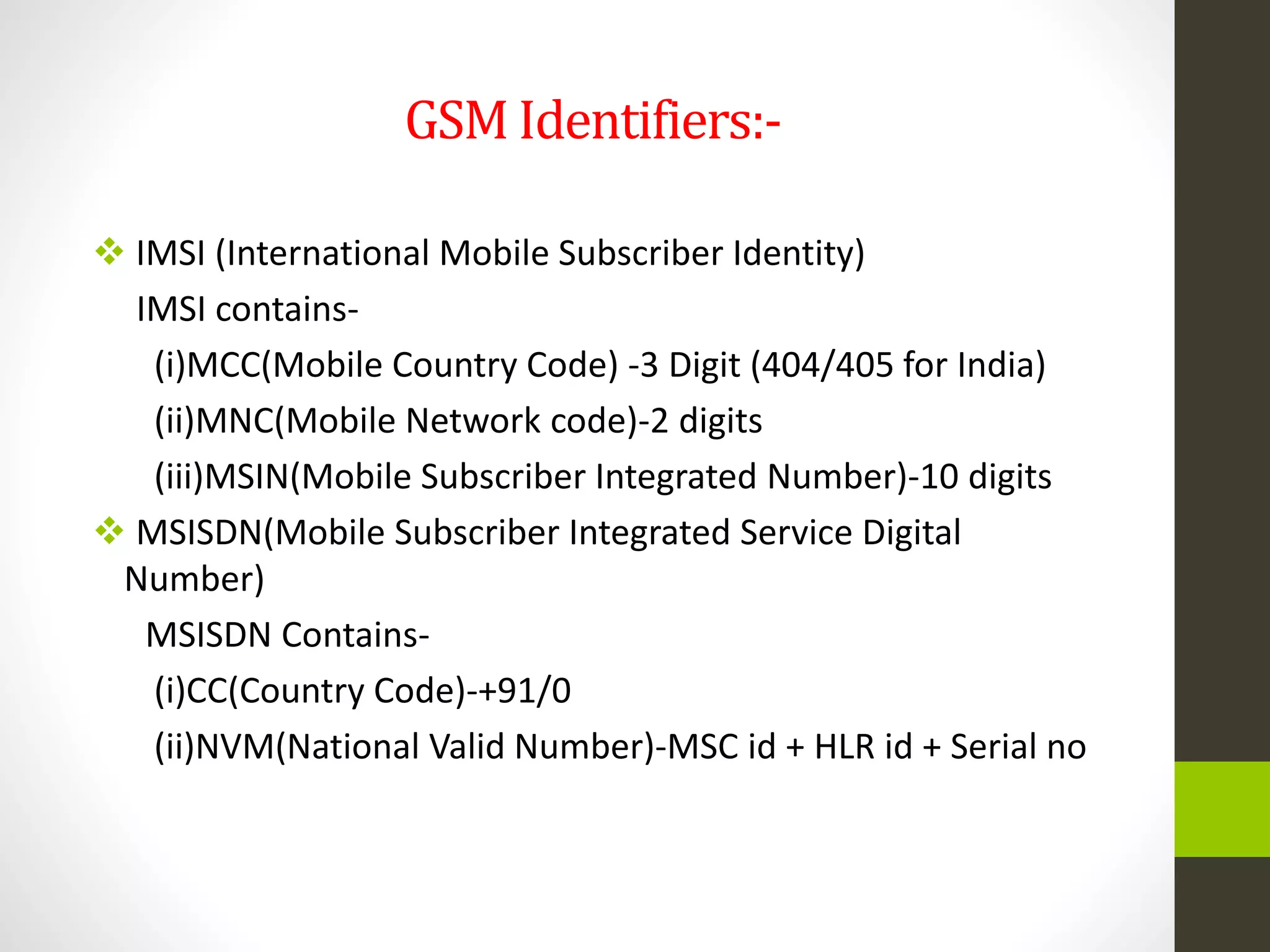 GSM Identifiers:-

❖ IMSI (International Mobile Subscriber Identity)

IMSI contains-

(i)MCC(Mobile Country Code) -3 Digit (404/405 for India)

(ii)MNC(Mobile Network code)-2 digits

(iii)MSIN(Mobile Subscriber Integrated Number)-10 digits

❖ MSISDN(Mobile Subscriber Integrated Service Digital Number)

MSISDN Contains-

(i)CC(Country Code)-+91/0

(ii)NVM(National Valid Number)-MSC id + HLR id + Serial no